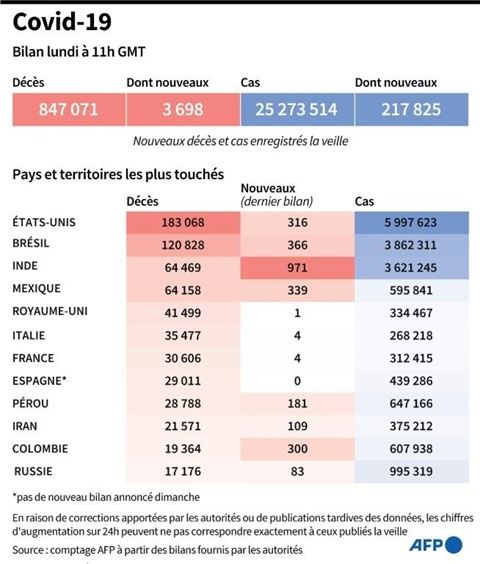 Covid-19

Bilan lundi à 11h GMT

| Décès | Dont nouveaux | Cas | Dont nouveaux |
|---|---|---|---|
| 847 071 | 3 698 | 25 273 514 | 217 825 |

Nouveaux décès et cas enregistrés la veille

Pays et territoires les plus touchés

| | Décès | Nouveaux (dernier bilan) | Cas |
|---|---|---|---|
| ÉTATS-UNIS | 183 068 | 316 | 5 997 623 |
| BRÉSIL | 120 828 | 366 | 3 862 311 |
| INDE | 64 469 | 971 | 3 621 245 |
| MEXIQUE | 64 158 | 339 | 595 841 |
| ROYAUME-UNI | 41 499 | 1 | 334 467 |
| ITALIE | 35 477 | 4 | 268 218 |
| FRANCE | 30 606 | 4 | 312 415 |
| ESPAGNE* | 29 011 | 0 | 439 286 |
| PÉROU | 28 788 | 181 | 647 166 |
| IRAN | 21 571 | 109 | 375 212 |
| COLOMBIE | 19 364 | 300 | 607 938 |
| RUSSIE | 17 176 | 83 | 995 319 |

*pas de nouveau bilan annoncé dimanche

En raison de corrections apportées par les autorités ou de publications tardives des données, les chiffres d'augmentation sur 24h peuvent ne pas correspondre exactement à ceux publiés la veille

Source : comptage AFP à partir des bilans fournis par les autorités

AFP